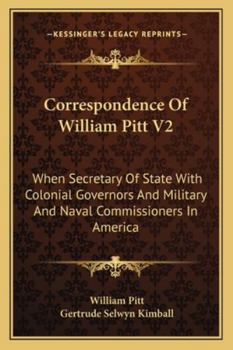 —KESSINGER'S LEGACY REPRINTS—

Correspondence Of William Pitt V2

When Secretary Of State With Colonial Governors And Military And Naval Commissioners In America

William Pitt
Gertrude Selwyn Kimball